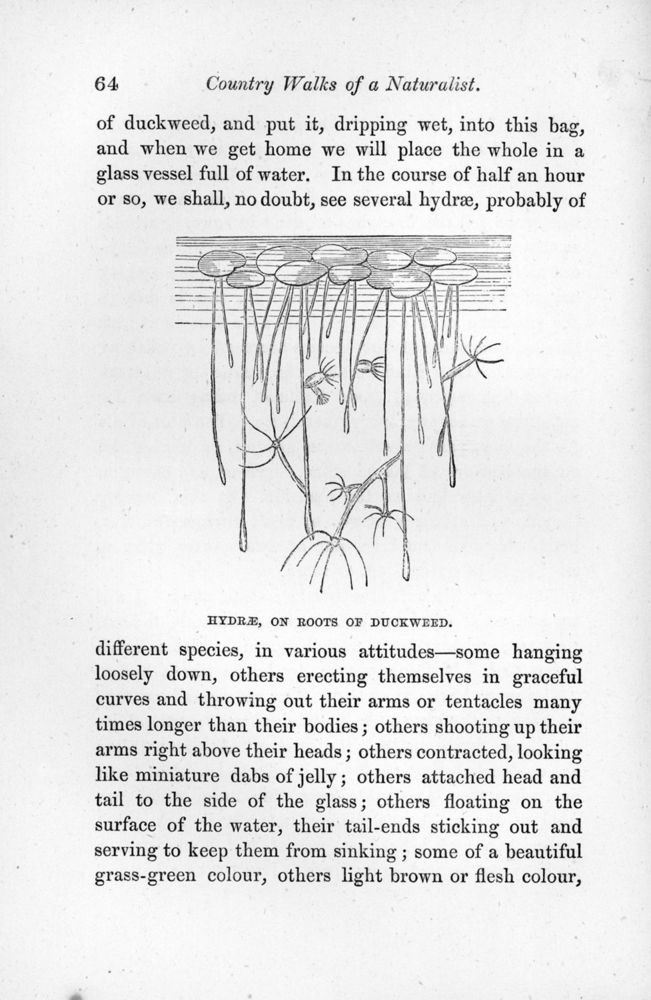 64 Country Walks of a Naturalist.

of duckweed, and put it, dripping wet, into this bag, and when we get home we will place the whole in a glass vessel full of water. In the course of half an hour or so, we shall, no doubt, see several hydræ, probably of

HYDRÆ, ON ROOTS OF DUCKWEED.

different species, in various attitudes—some hanging loosely down, others erecting themselves in graceful curves and throwing out their arms or tentacles many times longer than their bodies; others shooting up their arms right above their heads; others contracted, looking like miniature dabs of jelly; others attached head and tail to the side of the glass; others floating on the surface of the water, their tail-ends sticking out and serving to keep them from sinking; some of a beautiful grass-green colour, others light brown or flesh colour,